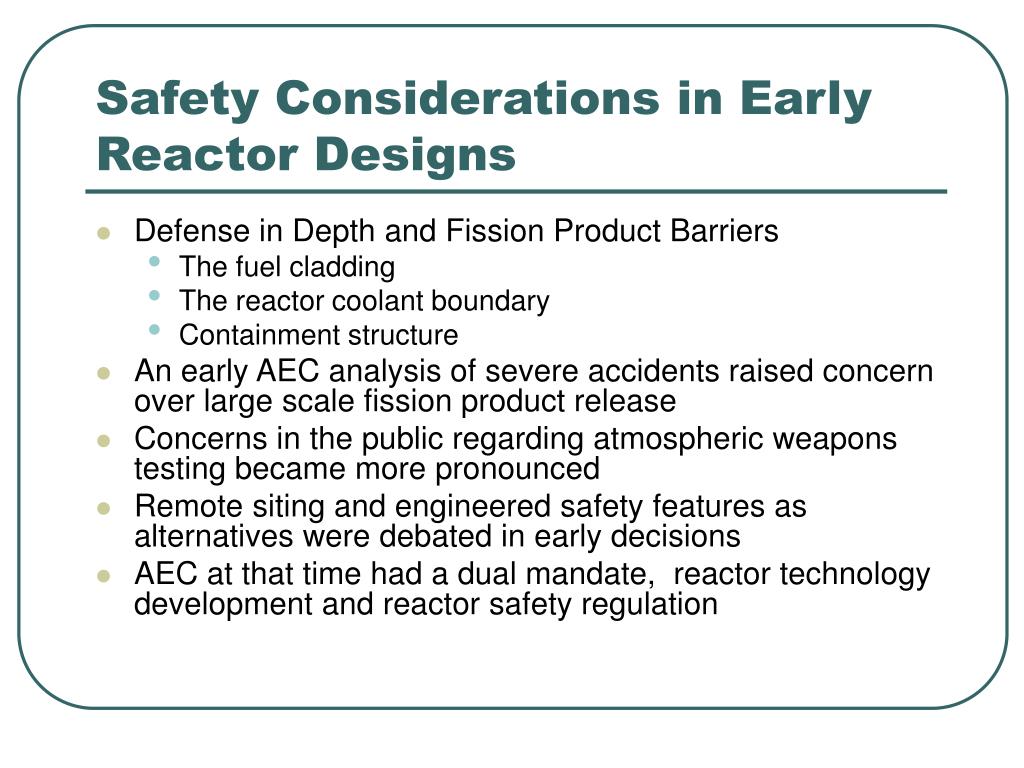 Safety Considerations in Early Reactor Designs

- Defense in Depth and Fission Product Barriers
  - The fuel cladding
  - The reactor coolant boundary
  - Containment structure
- An early AEC analysis of severe accidents raised concern over large scale fission product release
- Concerns in the public regarding atmospheric weapons testing became more pronounced
- Remote siting and engineered safety features as alternatives were debated in early decisions
- AEC at that time had a dual mandate, reactor technology development and reactor safety regulation